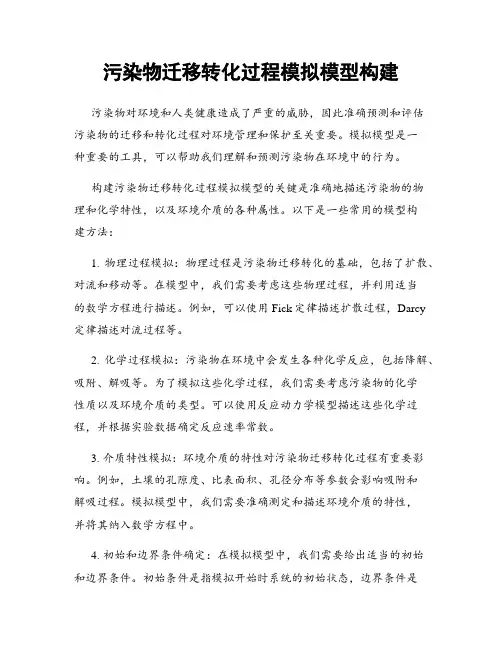 污染物迁移转化过程模拟模型构建

污染物对环境和人类健康造成了严重的威胁，因此准确预测和评估污染物的迁移和转化过程对环境管理和保护至关重要。模拟模型是一种重要的工具，可以帮助我们理解和预测污染物在环境中的行为。

构建污染物迁移转化过程模拟模型的关键是准确地描述污染物的物理和化学特性，以及环境介质的各种属性。以下是一些常用的模型构建方法：

1. 物理过程模拟：物理过程是污染物迁移转化的基础，包括了扩散、对流和移动等。在模型中，我们需要考虑这些物理过程，并利用适当的数学方程进行描述。例如，可以使用 Fick 定律描述扩散过程，Darcy 定律描述对流过程等。

2. 化学过程模拟：污染物在环境中会发生各种化学反应，包括降解、吸附、解吸等。为了模拟这些化学过程，我们需要考虑污染物的化学性质以及环境介质的类型。可以使用反应动力学模型描述这些化学过程，并根据实验数据确定反应速率常数。

3. 介质特性模拟：环境介质的特性对污染物迁移转化过程有重要影响。例如，土壤的孔隙度、比表面积、孔径分布等参数会影响吸附和解吸过程。模拟模型中，我们需要准确测定和描述环境介质的特性，并将其纳入数学方程中。

4. 初始和边界条件确定：在模拟模型中，我们需要给出适当的初始和边界条件。初始条件是指模拟开始时系统的初始状态，边界条件是